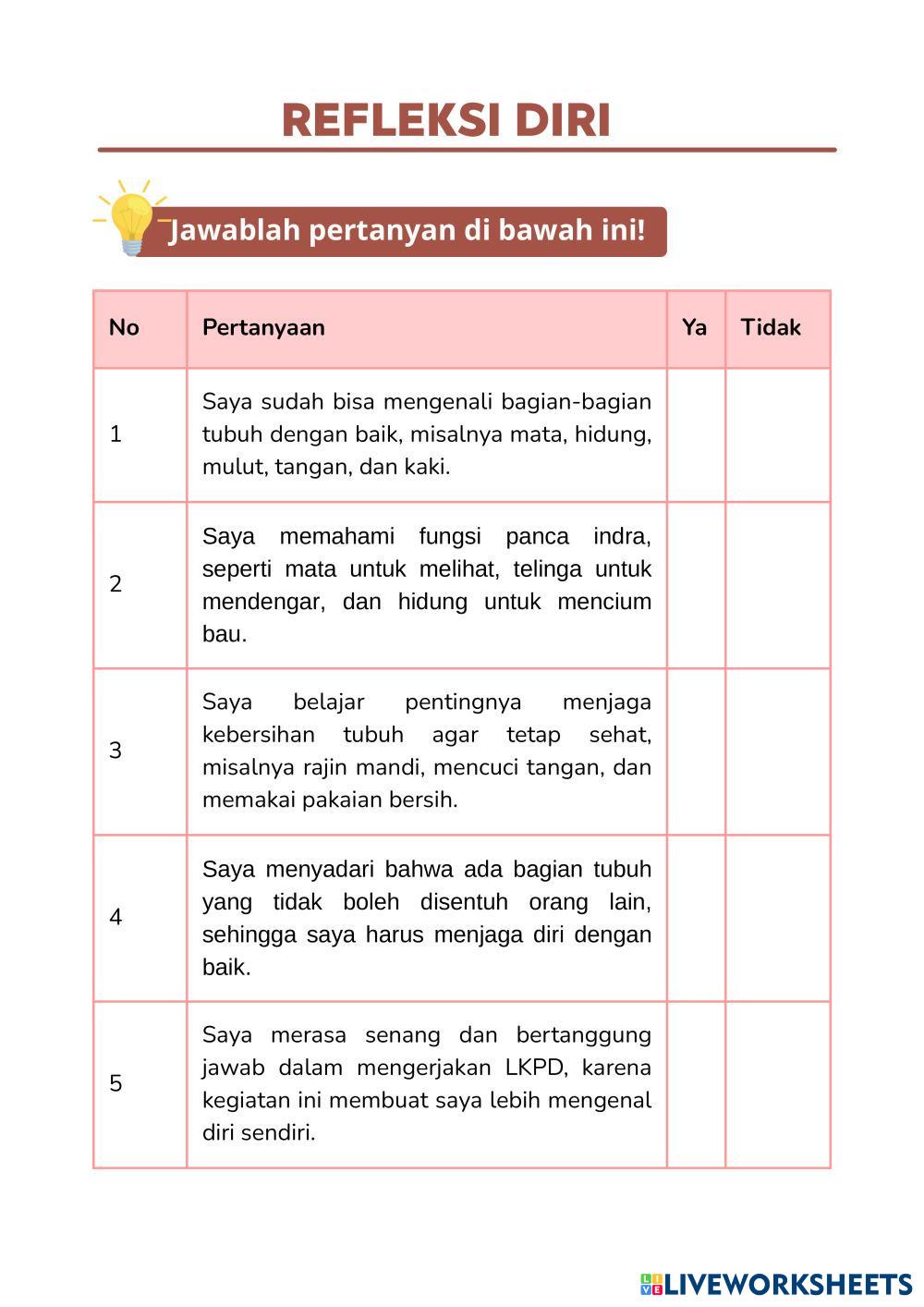 REFLEKSI DIRI

Jawablah pertanyan di bawah ini!

| No | Pertanyaan | Ya | Tidak |
|---|---|---|---|
| 1 | Saya sudah bisa mengenali bagian-bagian tubuh dengan baik, misalnya mata, hidung, mulut, tangan, dan kaki. | | |
| 2 | Saya memahami fungsi panca indra, seperti mata untuk melihat, telinga untuk mendengar, dan hidung untuk mencium bau. | | |
| 3 | Saya belajar pentingnya menjaga kebersihan tubuh agar tetap sehat, misalnya rajin mandi, mencuci tangan, dan memakai pakaian bersih. | | |
| 4 | Saya menyadari bahwa ada bagian tubuh yang tidak boleh disentuh orang lain, sehingga saya harus menjaga diri dengan baik. | | |
| 5 | Saya merasa senang dan bertanggung jawab dalam mengerjakan LKPD, karena kegiatan ini membuat saya lebih mengenal diri sendiri. | | |

LIVEWORKSHEETS